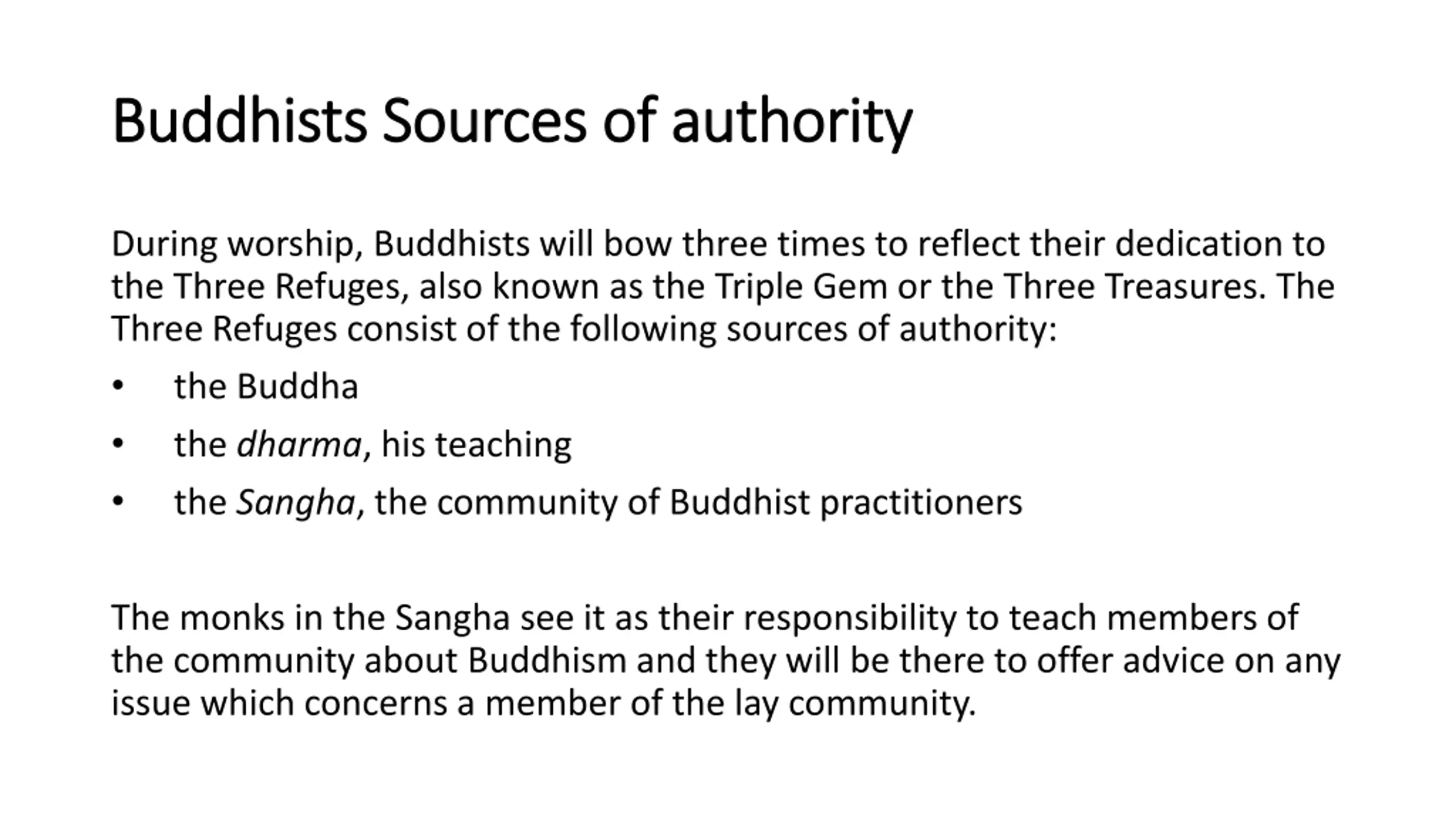 Buddhists Sources of authority

During worship, Buddhists will bow three times to reflect their dedication to the Three Refuges, also known as the Triple Gem or the Three Treasures. The Three Refuges consist of the following sources of authority:

• the Buddha
• the dharma, his teaching
• the Sangha, the community of Buddhist practitioners

The monks in the Sangha see it as their responsibility to teach members of the community about Buddhism and they will be there to offer advice on any issue which concerns a member of the lay community.